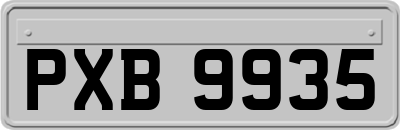 PXB 9935